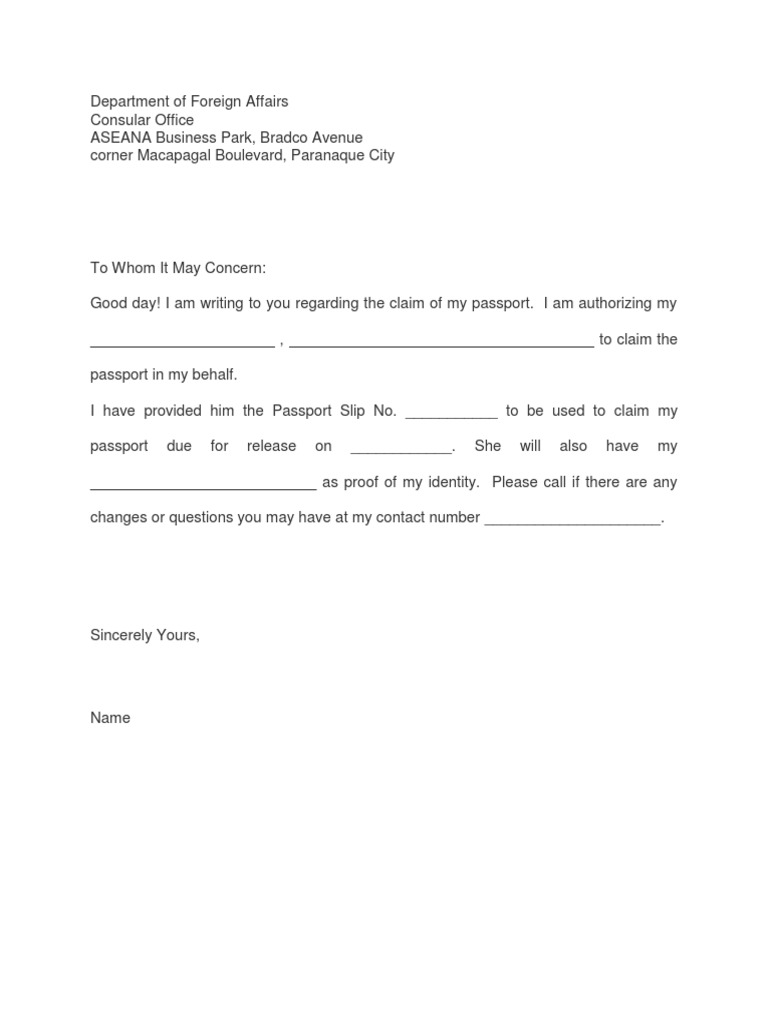 Department of Foreign Affairs
Consular Office
ASEANA Business Park, Bradco Avenue
corner Macapagal Boulevard, Paranaque City

To Whom It May Concern:

Good day! I am writing to you regarding the claim of my passport. I am authorizing my ______________________ , ____________________________________ to claim the passport in my behalf.

I have provided him the Passport Slip No. ___________ to be used to claim my passport due for release on ____________. She will also have my ___________________________ as proof of my identity. Please call if there are any changes or questions you may have at my contact number _____________________.

Sincerely Yours,

Name